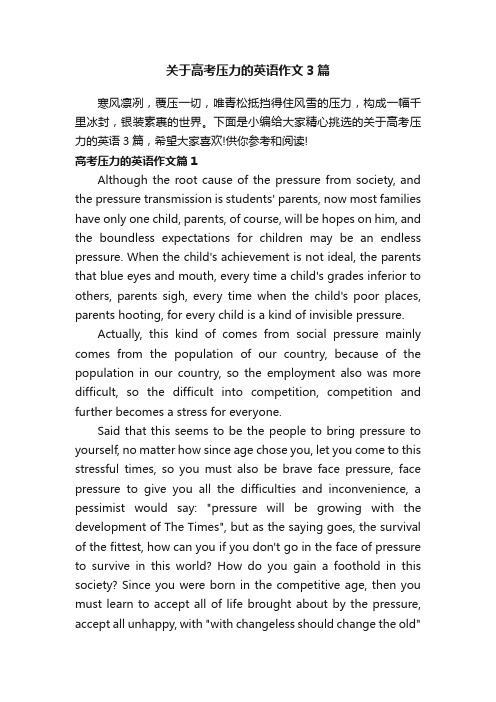 关于高考压力的英语作文3篇

寒风凛冽，覆压一切，唯青松抵挡得住风雪的压力，构成一幅千里冰封，银装素裹的世界。下面是小编给大家精心挑选的关于高考压力的英语3篇，希望大家喜欢!供你参考和阅读!

高考压力的英语作文篇1

Although the root cause of the pressure from society, and the pressure transmission is students' parents, now most families have only one child, parents, of course, will be hopes on him, and the boundless expectations for children may be an endless pressure. When the child's achievement is not ideal, the parents that blue eyes and mouth, every time a child's grades inferior to others, parents sigh, every time when the child's poor places, parents hooting, for every child is a kind of invisible pressure.

Actually, this kind of comes from social pressure mainly comes from the population of our country, because of the population in our country, so the employment also was more difficult, so the difficult into competition, competition and further becomes a stress for everyone.

Said that this seems to be the people to bring pressure to yourself, no matter how since age chose you, let you come to this stressful times, so you must also be brave face pressure, face pressure to give you all the difficulties and inconvenience, a pessimist would say: "pressure will be growing with the development of The Times", but as the saying goes, the survival of the fittest, how can you if you don't go in the face of pressure to survive in this world? How do you gain a foothold in this society? Since you were born in the competitive age, then you must learn to accept all of life brought about by the pressure, accept all unhappy, with "with changeless should change the old"